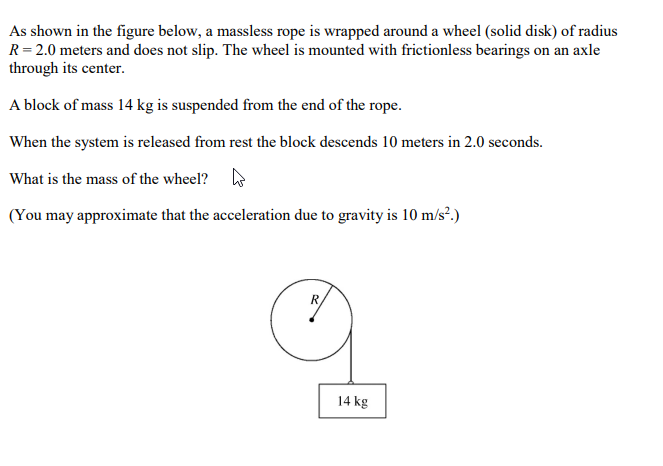 As shown in the figure below, a massless rope is wrapped around a wheel (solid disk) of radius $R = 2.0$ meters and does not slip. The wheel is mounted with frictionless bearings on an axle through its center.

A block of mass 14 kg is suspended from the end of the rope.

When the system is released from rest the block descends 10 meters in 2.0 seconds.

What is the mass of the wheel?

(You may approximate that the acceleration due to gravity is 10 m/s$^2$.)

$R$

14 kg